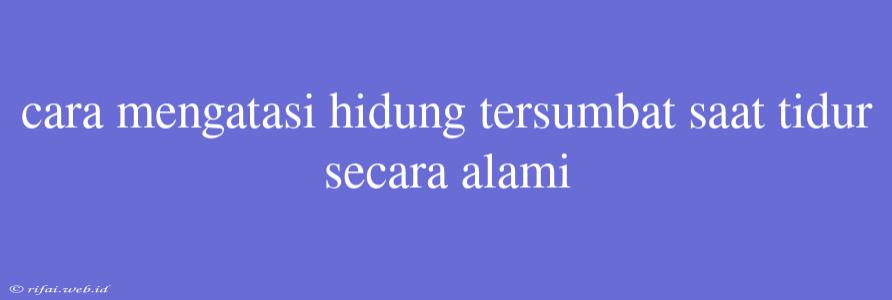 cara mengatasi hidung tersumbat saat tidur secara alami

© rifai.web.id